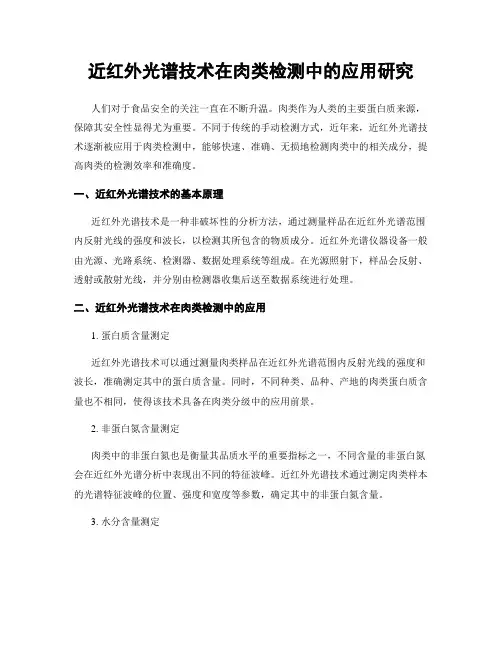 近红外光谱技术在肉类检测中的应用研究

人们对于食品安全的关注一直在不断升温。肉类作为人类的主要蛋白质来源，保障其安全性显得尤为重要。不同于传统的手动检测方式，近年来，近红外光谱技术逐渐被应用于肉类检测中，能够快速、准确、无损地检测肉类中的相关成分，提高肉类的检测效率和准确度。

一、近红外光谱技术的基本原理

近红外光谱技术是一种非破坏性的分析方法，通过测量样品在近红外光谱范围内反射光线的强度和波长，以检测其所包含的物质成分。近红外光谱仪器设备一般由光源、光路系统、检测器、数据处理系统等组成。在光源照射下，样品会反射、透射或散射光线，并分别由检测器收集后送至数据系统进行处理。

二、近红外光谱技术在肉类检测中的应用

1. 蛋白质含量测定

近红外光谱技术可以通过测量肉类样品在近红外光谱范围内反射光线的强度和波长，准确测定其中的蛋白质含量。同时，不同种类、品种、产地的肉类蛋白质含量也不相同，使得该技术具备在肉类分级中的应用前景。

2. 非蛋白氮含量测定

肉类中的非蛋白氮也是衡量其品质水平的重要指标之一，不同含量的非蛋白氮会在近红外光谱分析中表现出不同的特征波峰。近红外光谱技术通过测定肉类样本的光谱特征波峰的位置、强度和宽度等参数，确定其中的非蛋白氮含量。

3. 水分含量测定